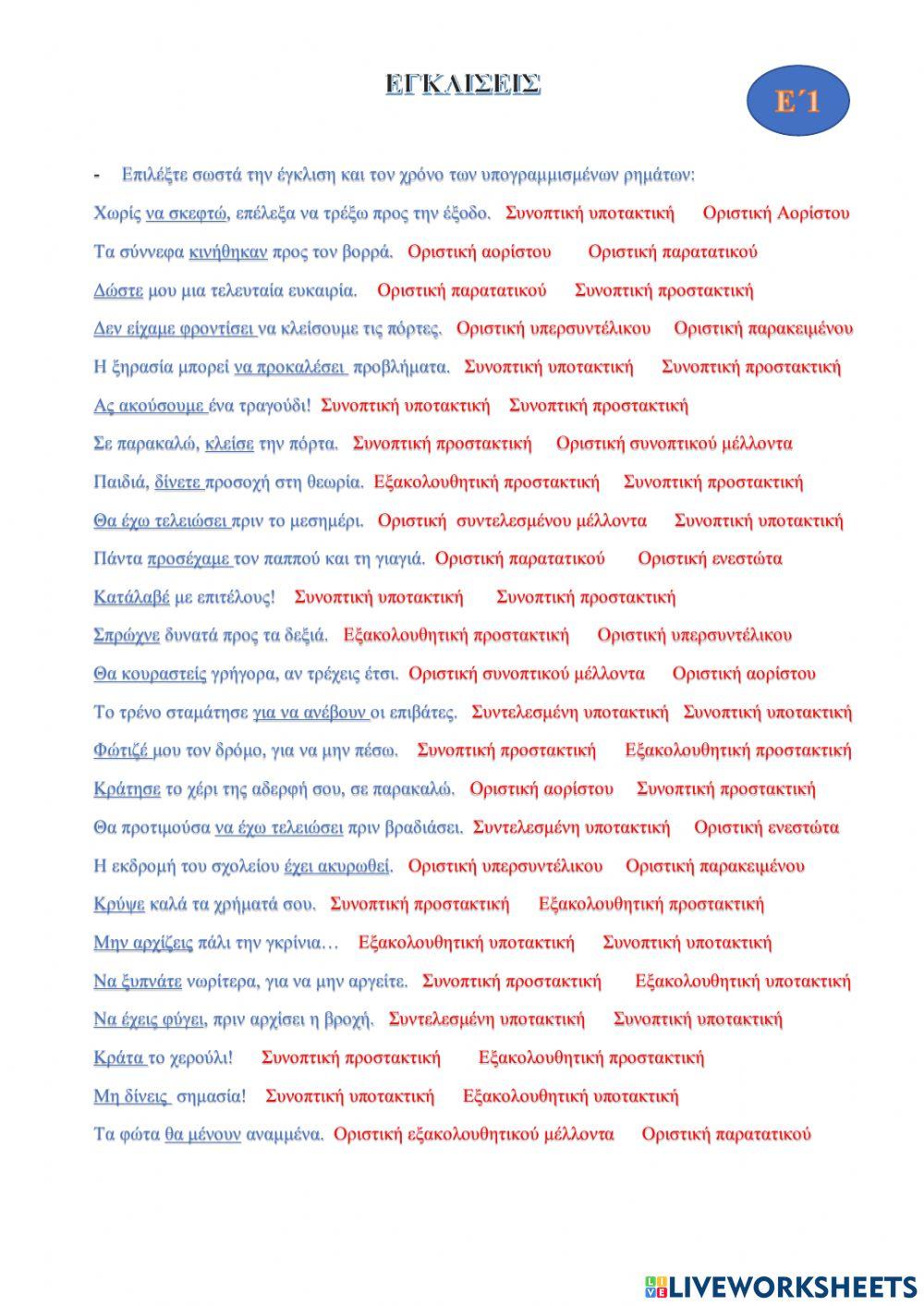 ΕΓΚΛΙΣΕΙΣ

Ε΄1

- Επιλέξτε σωστά την έγκλιση και τον χρόνο των υπογραμμισμένων ρημάτων:

Χωρίς να σκεφτώ, επέλεξα να τρέξω προς την έξοδο. Συνοπτική υποτακτική Οριστική Αορίστου

Τα σύννεφα κινήθηκαν προς τον βορρά. Οριστική αορίστου Οριστική παρατατικού

Δώστε μου μια τελευταία ευκαιρία. Οριστική παρατατικού Συνοπτική προστακτική

Δεν είχαμε φροντίσει να κλείσουμε τις πόρτες. Οριστική υπερσυντέλικου Οριστική παρακειμένου

Η ξηρασία μπορεί να προκαλέσει προβλήματα. Συνοπτική υποτακτική Συνοπτική προστακτική

Ας ακούσουμε ένα τραγούδι! Συνοπτική υποτακτική Συνοπτική προστακτική

Σε παρακαλώ, κλείσε την πόρτα. Συνοπτική προστακτική Οριστική συνοπτικού μέλλοντα

Παιδιά, δίνετε προσοχή στη θεωρία. Εξακολουθητική προστακτική Συνοπτική προστακτική

Θα έχω τελειώσει πριν το μεσημέρι. Οριστική συντελεσμένου μέλλοντα Συνοπτική υποτακτική

Πάντα προσέχαμε τον παππού και τη γιαγιά. Οριστική παρατατικού Οριστική ενεστώτα

Κατάλαβέ με επιτέλους! Συνοπτική υποτακτική Συνοπτική προστακτική

Σπρώχνε δυνατά προς τα δεξιά. Εξακολουθητική προστακτική Οριστική υπερσυντέλικου

Θα κουραστείς γρήγορα, αν τρέχεις έτσι. Οριστική συνοπτικού μέλλοντα Οριστική αορίστου

Το τρένο σταμάτησε για να ανέβουν οι επιβάτες. Συντελεσμένη υποτακτική Συνοπτική υποτακτική

Φώτιζέ μου τον δρόμο, για να μην πέσω. Συνοπτική προστακτική Εξακολουθητική προστακτική

Κράτησε το χέρι της αδερφή σου, σε παρακαλώ. Οριστική αορίστου Συνοπτική προστακτική

Θα προτιμούσα να έχω τελειώσει πριν βραδιάσει. Συντελεσμένη υποτακτική Οριστική ενεστώτα

Η εκδρομή του σχολείου έχει ακυρωθεί. Οριστική υπερσυντέλικου Οριστική παρακειμένου

Κρύψε καλά τα χρήματά σου. Συνοπτική προστακτική Εξακολουθητική προστακτική

Μην αρχίζεις πάλι την γκρίνια… Εξακολουθητική υποτακτική Συνοπτική υποτακτική

Να ξυπνάτε νωρίτερα, για να μην αργείτε. Συνοπτική προστακτική Εξακολουθητική υποτακτική

Να έχεις φύγει, πριν αρχίσει η βροχή. Συντελεσμένη υποτακτική Συνοπτική υποτακτική

Κράτα το χερούλι! Συνοπτική προστακτική Εξακολουθητική προστακτική

Μη δίνεις σημασία! Συνοπτική υποτακτική Εξακολουθητική υποτακτική

Τα φώτα θα μένουν αναμμένα. Οριστική εξακολουθητικού μέλλοντα Οριστική παρατατικού

LIVEWORKSHEETS